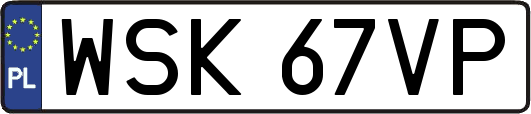 PL
WSK 67VP